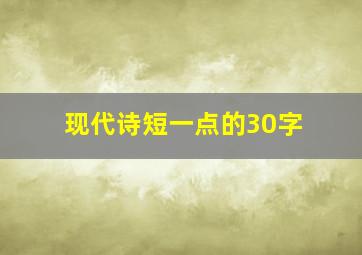 现代诗短一点的30字